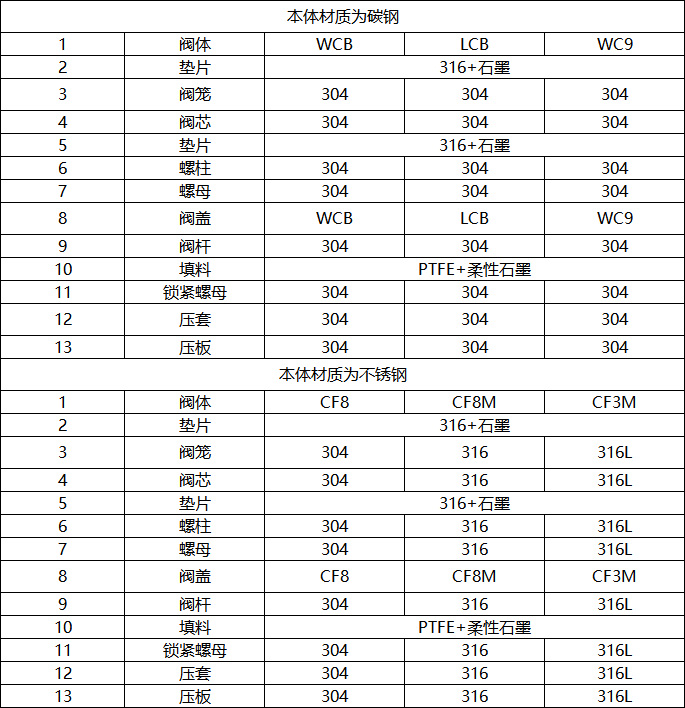 | 本体材质为碳钢 | | | | |
|---|---|---|---|---|
| 1 | 阀体 | WCB | LCB | WC9 |
| 2 | 垫片 | 316+石墨 | | |
| 3 | 阀笼 | 304 | 304 | 304 |
| 4 | 阀芯 | 304 | 304 | 304 |
| 5 | 垫片 | 316+石墨 | | |
| 6 | 螺柱 | 304 | 304 | 304 |
| 7 | 螺母 | 304 | 304 | 304 |
| 8 | 阀盖 | WCB | LCB | WC9 |
| 9 | 阀杆 | 304 | 304 | 304 |
| 10 | 填料 | PTFE+柔性石墨 | | |
| 11 | 锁紧螺母 | 304 | 304 | 304 |
| 12 | 压套 | 304 | 304 | 304 |
| 13 | 压板 | 304 | 304 | 304 |
| 本体材质为不锈钢 | | | | |
| 1 | 阀体 | CF8 | CF8M | CF3M |
| 2 | 垫片 | 316+石墨 | | |
| 3 | 阀笼 | 304 | 316 | 316L |
| 4 | 阀芯 | 304 | 316 | 316L |
| 5 | 垫片 | 316+石墨 | | |
| 6 | 螺柱 | 304 | 316 | 316L |
| 7 | 螺母 | 304 | 316 | 316L |
| 8 | 阀盖 | CF8 | CF8M | CF3M |
| 9 | 阀杆 | 304 | 316 | 316L |
| 10 | 填料 | PTFE+柔性石墨 | | |
| 11 | 锁紧螺母 | 304 | 316 | 316L |
| 12 | 压套 | 304 | 316 | 316L |
| 13 | 压板 | 304 | 316 | 316L |